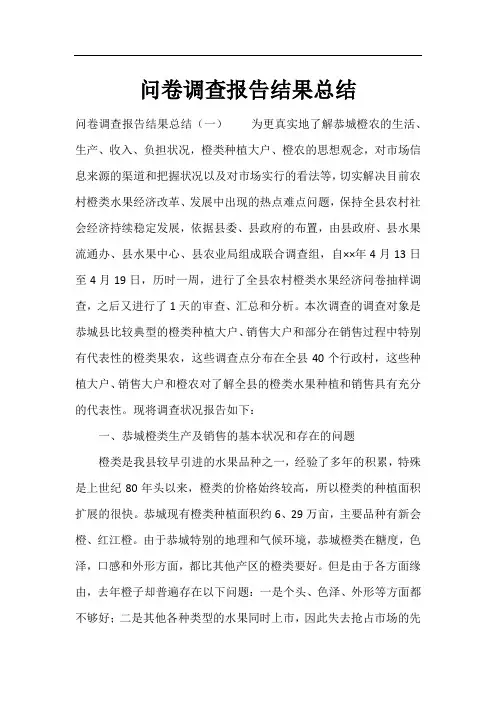 问卷调查报告结果总结

问卷调查报告结果总结（一）　　为更真实地了解恭城橙农的生活、生产、收入、负担状况，橙类种植大户、橙农的思想观念，对市场信息来源的渠道和把握状况以及对市场实行的看法等，切实解决目前农村橙类水果经济改革、发展中出现的热点难点问题，保持全县农村社会经济持续稳定发展，依据县委、县政府的布置，由县政府、县水果流通办、县水果中心、县农业局组成联合调查组，自××年 4 月 13 日至 4 月 19 日，历时一周，进行了全县农村橙类水果经济问卷抽样调查，之后又进行了 1 天的审查、汇总和分析。本次调查的调查对象是恭城县比较典型的橙类种植大户、销售大户和部分在销售过程中特别有代表性的橙类果农，这些调查点分布在全县 40 个行政村，这些种植大户、销售大户和橙农对了解全县的橙类水果种植和销售具有充分的代表性。现将调查状况报告如下：

一、恭城橙类生产及销售的基本状况和存在的问题

橙类是我县较早引进的水果品种之一，经验了多年的积累，特殊是上世纪 80 年头以来，橙类的价格始终较高，所以橙类的种植面积扩展的很快。恭城现有橙类种植面积约 6、29 万亩，主要品种有新会橙、红江橙。由于恭城特别的地理和气候环境，恭城橙类在糖度，色泽，口感和外形方面，都比其他产区的橙类要好。但是由于各方面缘由，去年橙子却普遍存在以下问题：一是个头、色泽、外形等方面都不够好；二是其他各种类型的水果同时上市，因此失去抢占市场的先